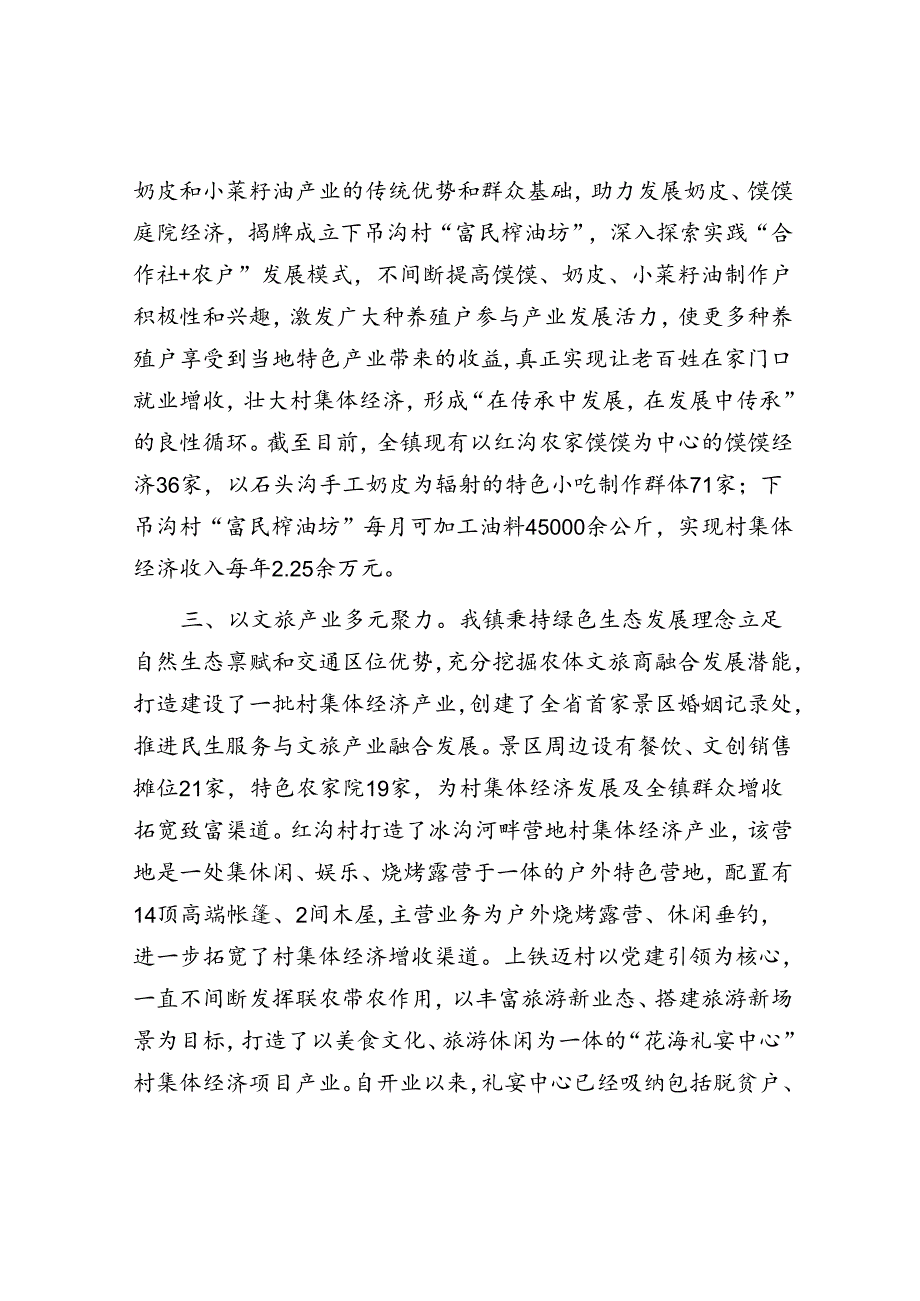 奶皮和小菜籽油产业的传统优势和群众基础，助力发展奶皮、馍馍庭院经济，揭牌成立下吊沟村“富民榨油坊”，深入探索实践“合作社+农户”发展模式，不间断提高馍馍、奶皮、小菜籽油制作户积极性和兴趣，激发广大种养殖户参与产业发展活力，使更多种养殖户享受到当地特色产业带来的收益，真正实现让老百姓在家门口就业增收，壮大村集体经济，形成“在传承中发展，在发展中传承”的良性循环。截至目前，全镇现有以红沟农家馍馍为中心的馍馍经济36家，以石头沟手工奶皮为辐射的特色小吃制作群体71家；下吊沟村“富民榨油坊”每月可加工油料45000余公斤，实现村集体经济收入每年2.25余万元。

三、以文旅产业多元聚力。我镇秉持绿色生态发展理念立足自然生态禀赋和交通区位优势，充分挖掘农体文旅商融合发展潜能，打造建设了一批村集体经济产业，创建了全省首家景区婚姻记录处，推进民生服务与文旅产业融合发展。景区周边设有餐饮、文创销售摊位21家，特色农家院19家，为村集体经济发展及全镇群众增收拓宽致富渠道。红沟村打造了冰沟河畔营地村集体经济产业，该营地是一处集休闲、娱乐、烧烤露营于一体的户外特色营地，配置有14顶高端帐篷、2间木屋，主营业务为户外烧烤露营、休闲垂钓，进一步拓宽了村集体经济增收渠道。上铁迈村以党建引领为核心，一直不间断发挥联农带农作用，以丰富旅游新业态、搭建旅游新场景为目标，打造了以美食文化、旅游休闲为一体的“花海礼宴中心”村集体经济项目产业。自开业以来，礼宴中心已经吸纳包括脱贫户、